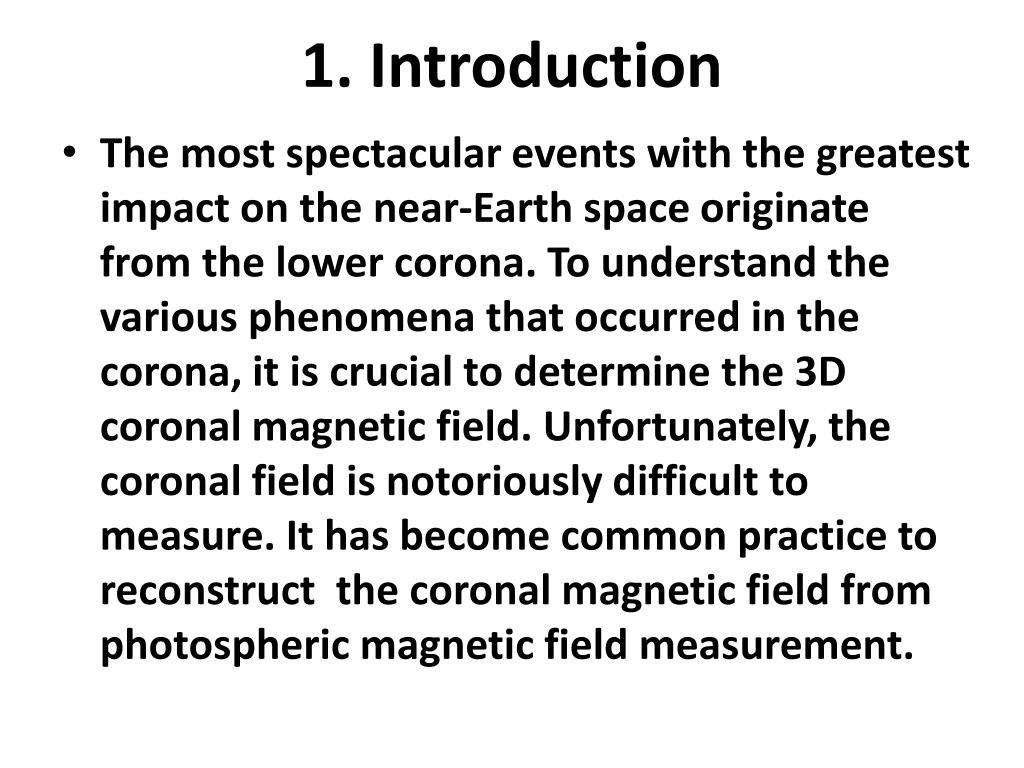 1. Introduction

• The most spectacular events with the greatest impact on the near-Earth space originate from the lower corona. To understand the various phenomena that occurred in the corona, it is crucial to determine the 3D coronal magnetic field. Unfortunately, the coronal field is notoriously difficult to measure. It has become common practice to reconstruct the coronal magnetic field from photospheric magnetic field measurement.